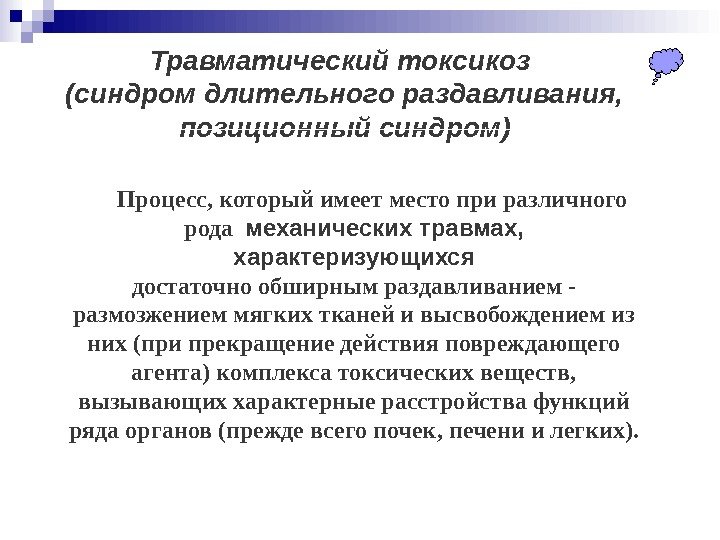 Травматический токсикоз (синдром длительного раздавливания, позиционный синдром)

Процесс, который имеет место при различного рода механических травмах, характеризующихся достаточно обширным раздавливанием - размозжением мягких тканей и высвобождением из них (при прекращение действия повреждающего агента) комплекса токсических веществ, вызывающих характерные расстройства функций ряда органов (прежде всего почек, печени и легких).